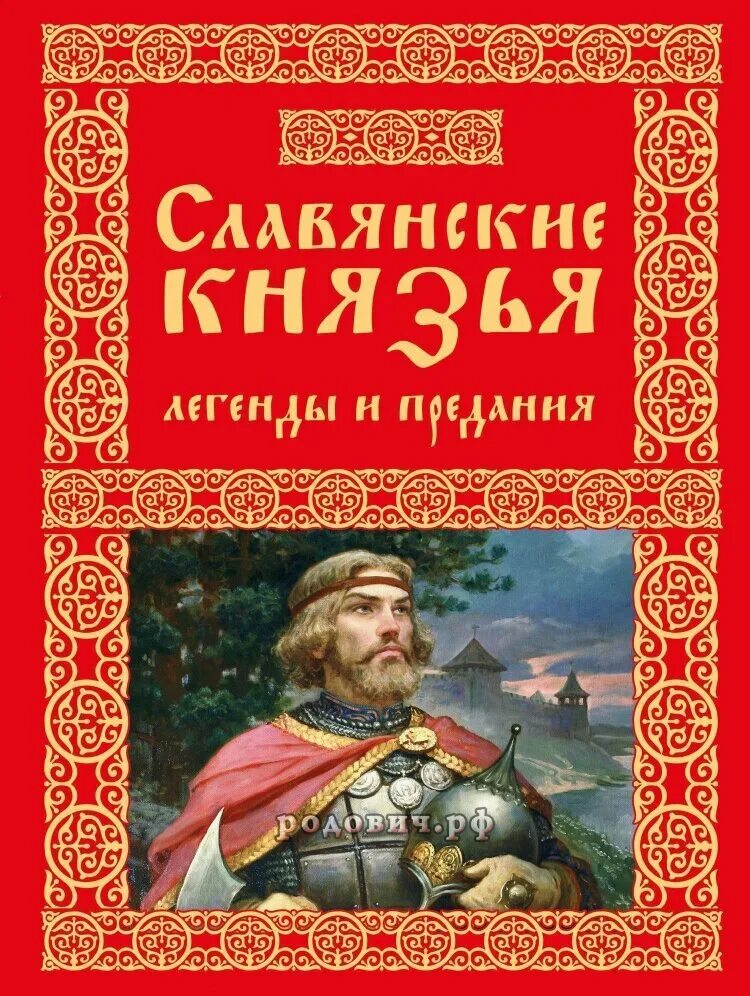 Славянские князья

легенды и предания

родович.рф